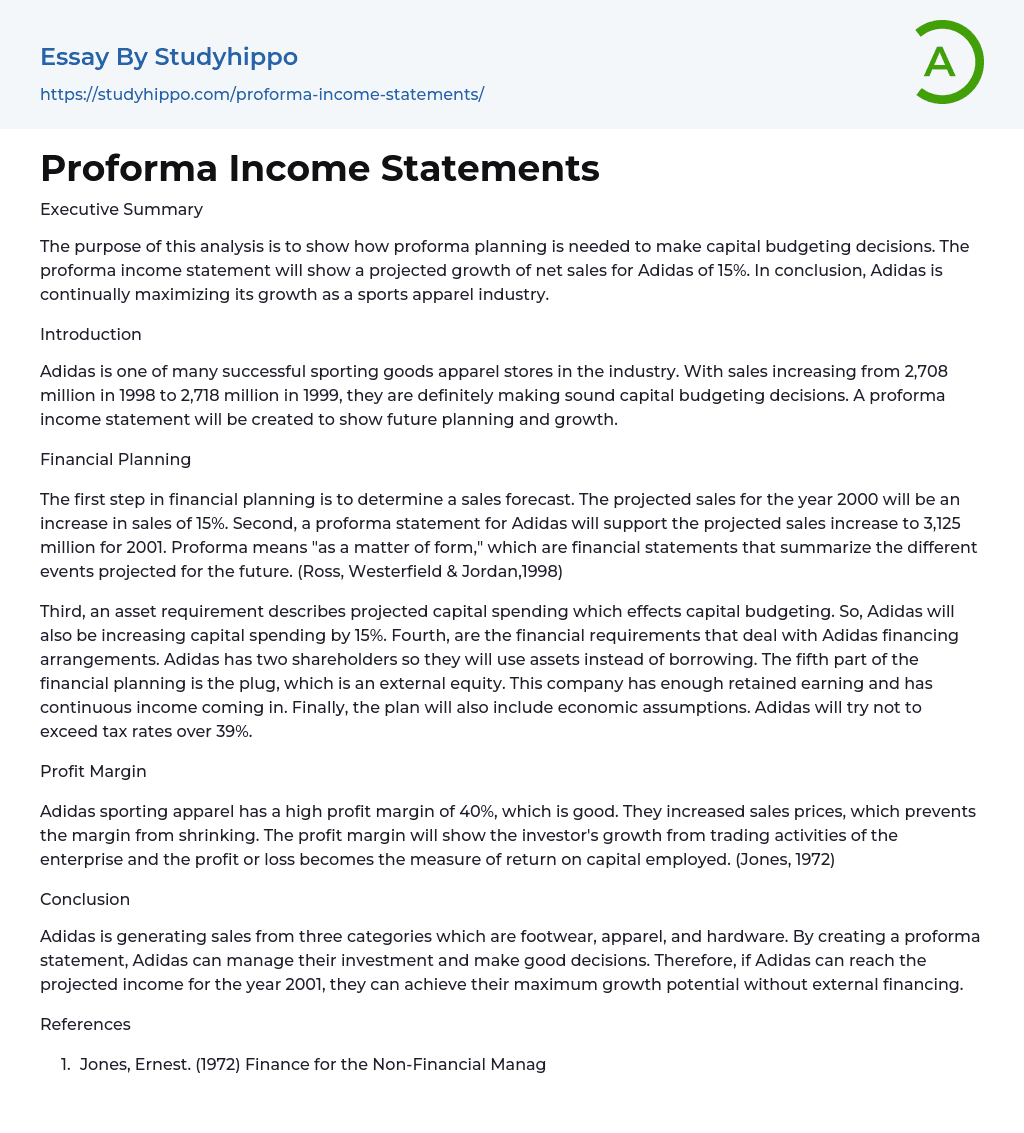 Essay By Studyhippo
https://studyhippo.com/proforma-income-statements/

A

Proforma Income Statements

Executive Summary

The purpose of this analysis is to show how proforma planning is needed to make capital budgeting decisions. The proforma income statement will show a projected growth of net sales for Adidas of 15%. In conclusion, Adidas is continually maximizing its growth as a sports apparel industry.

Introduction

Adidas is one of many successful sporting goods apparel stores in the industry. With sales increasing from 2,708 million in 1998 to 2,718 million in 1999, they are definitely making sound capital budgeting decisions. A proforma income statement will be created to show future planning and growth.

Financial Planning

The first step in financial planning is to determine a sales forecast. The projected sales for the year 2000 will be an increase in sales of 15%. Second, a proforma statement for Adidas will support the projected sales increase to 3,125 million for 2001. Proforma means "as a matter of form," which are financial statements that summarize the different events projected for the future. (Ross, Westerfield & Jordan,1998)

Third, an asset requirement describes projected capital spending which effects capital budgeting. So, Adidas will also be increasing capital spending by 15%. Fourth, are the financial requirements that deal with Adidas financing arrangements. Adidas has two shareholders so they will use assets instead of borrowing. The fifth part of the financial planning is the plug, which is an external equity. This company has enough retained earning and has continuous income coming in. Finally, the plan will also include economic assumptions. Adidas will try not to exceed tax rates over 39%.

Profit Margin

Adidas sporting apparel has a high profit margin of 40%, which is good. They increased sales prices, which prevents the margin from shrinking. The profit margin will show the investor's growth from trading activities of the enterprise and the profit or loss becomes the measure of return on capital employed. (Jones, 1972)

Conclusion

Adidas is generating sales from three categories which are footwear, apparel, and hardware. By creating a proforma statement, Adidas can manage their investment and make good decisions. Therefore, if Adidas can reach the projected income for the year 2001, they can achieve their maximum growth potential without external financing.

References

1. Jones, Ernest. (1972) Finance for the Non-Financial Manag